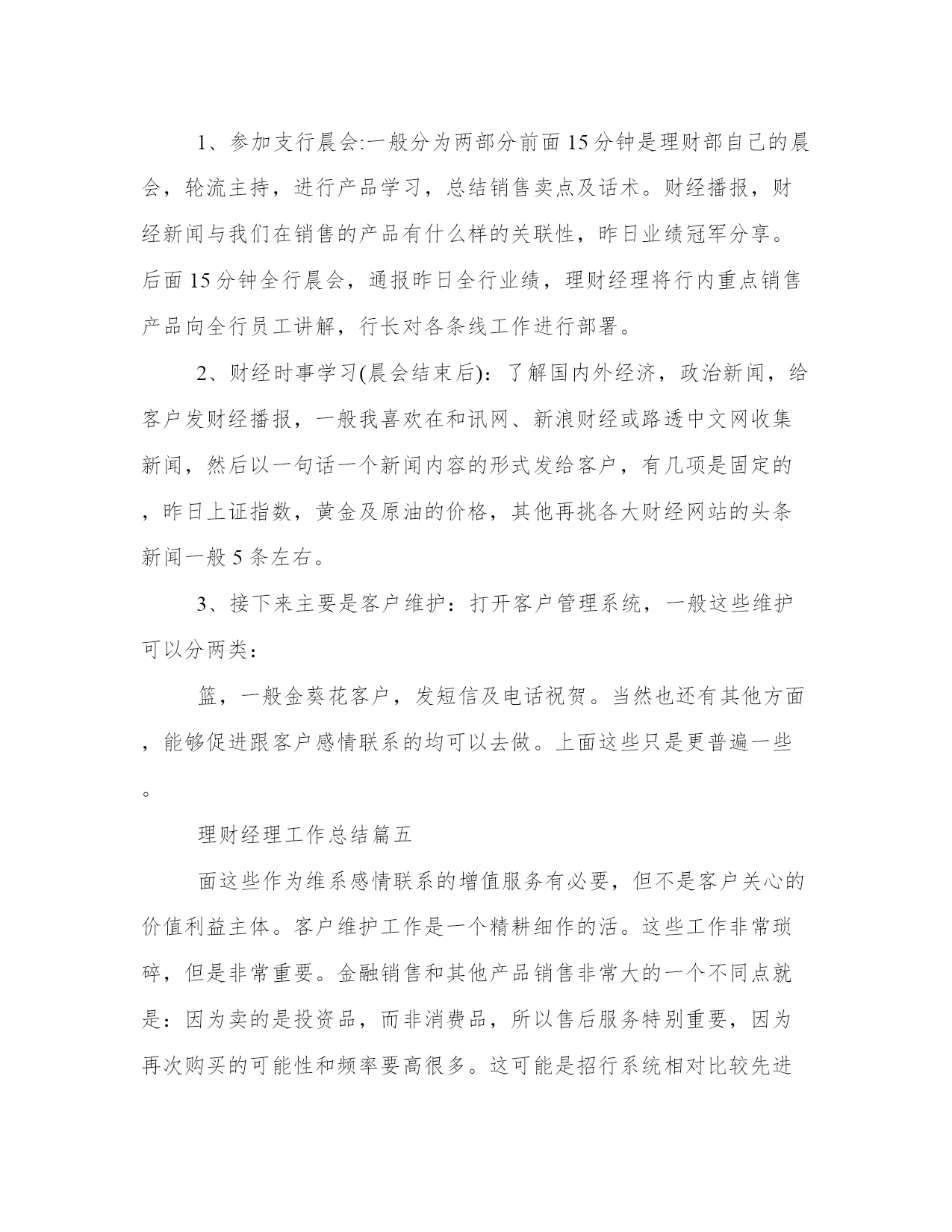 1、参加支行晨会:一般分为两部分前面15分钟是理财部自己的晨会，轮流主持，进行产品学习，总结销售卖点及话术。财经播报，财经新闻与我们在销售的产品有什么样的关联性，昨日业绩冠军分享。后面15分钟全行晨会，通报昨日全行业绩，理财经理将行内重点销售产品向全行员工讲解，行长对各条线工作进行部署。

2、财经时事学习(晨会结束后)：了解国内外经济，政治新闻，给客户发财经播报，一般我喜欢在和讯网、新浪财经或路透中文网收集新闻，然后以一句话一个新闻内容的形式发给客户，有几项是固定的，昨日上证指数，黄金及原油的价格，其他再挑各大财经网站的头条新闻一般5条左右。

3、接下来主要是客户维护：打开客户管理系统，一般这些维护可以分两类：

篮，一般金葵花客户，发短信及电话祝贺。当然也还有其他方面，能够促进跟客户感情联系的均可以去做。上面这些只是更普遍一些。

理财经理工作总结篇五

面这些作为维系感情联系的增值服务有必要，但不是客户关心的价值利益主体。客户维护工作是一个精耕细作的活。这些工作非常琐碎，但是非常重要。金融销售和其他产品销售非常大的一个不同点就是：因为卖的是投资品，而非消费品，所以售后服务特别重要，因为再次购买的可能性和频率要高很多。这可能是招行系统相对比较先进